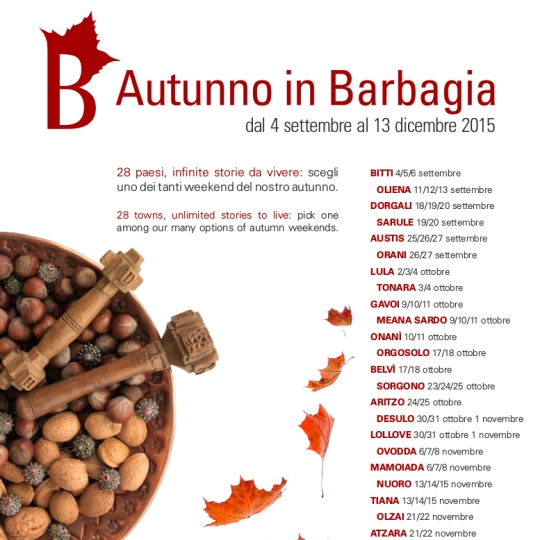 B Autunno in Barbagia
dal 4 settembre al 13 dicembre 2015

28 paesi, infinite storie da vivere: scegli uno dei tanti weekend del nostro autunno.

28 towns, unlimited stories to live: pick one among our many options of autumn weekends.

BITTI 4/5/6 settembre
OLIENA 11/12/13 settembre
DORGALI 18/19/20 settembre
SARULE 19/20 settembre
AUSTIS 25/26/27 settembre
ORANI 26/27 settembre
LULA 2/3/4 ottobre
TONARA 3/4 ottobre
GAVOI 9/10/11 ottobre
MEANA SARDO 9/10/11 ottobre
ONANÌ 10/11 ottobre
ORGOSOLO 17/18 ottobre
BELVÌ 17/18 ottobre
SORGONO 23/24/25 ottobre
ARITZO 24/25 ottobre
DESULO 30/31 ottobre 1 novembre
LOLLOVE 30/31 ottobre 1 novembre
OVODDA 6/7/8 novembre
MAMOIADA 6/7/8 novembre
NUORO 13/14/15 novembre
TIANA 13/14/15 novembre
OLZAI 21/22 novembre
ATZARA 21/22 novembre